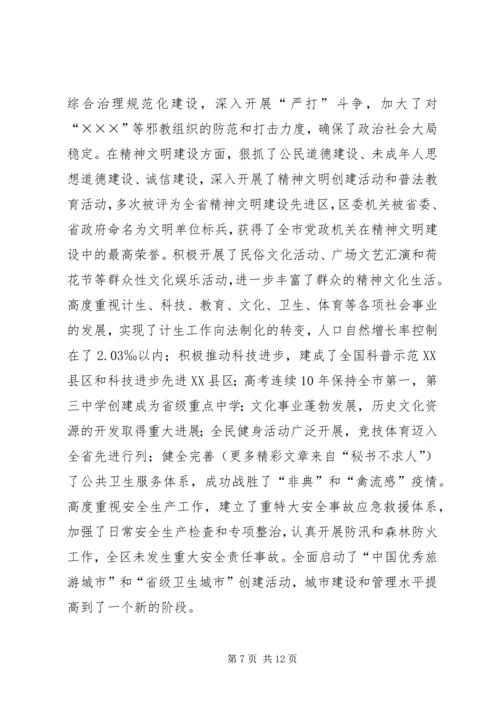 综合治理规范化建设，深入开展“严打”斗争，加大了对“×××”等邪教组织的防范和打击力度，确保了政治社会大局稳定。在精神文明建设方面，狠抓了公民道德建设、未成年人思想道德建设、诚信建设，深入开展了精神文明创建活动和普法教育活动，多次被评为全省精神文明建设先进区，区委机关被省委、省政府命名为文明单位标兵，获得了全市党政机关在精神文明建设中的最高荣誉。积极开展了民俗文化活动、广场文艺汇演和荷花节等群众性文化娱乐活动，进一步丰富了群众的精神文化生活。高度重视计生、科技、教育、文化、卫生、体育等各项社会事业的发展，实现了计生工作向法制化的转变，人口自然增长率控制在了2.03‰以内；积极推动科技进步，建成了全国科普示范XX县区和科技进步先进XX县区；高考连续10年保持全市第一，第三中学创建成为省级重点中学；文化事业蓬勃发展，历史文化资源的开发取得重大进展；全民健身活动广泛开展，竞技体育迈入全省先进行列；健全完善（更多精彩文章来自“秘书不求人”）了公共卫生服务体系，成功战胜了“非典”和“禽流感”疫情。高度重视安全生产工作，建立了重特大安全事故应急救援体系，加强了日常安全生产检查和专项整治，认真开展防汛和森林防火工作，全区未发生重大安全责任事故。全面启动了“中国优秀旅游城市”和“省级卫生城市”创建活动，城市建设和管理水平提高到了一个新的阶段。

第7页 共12页